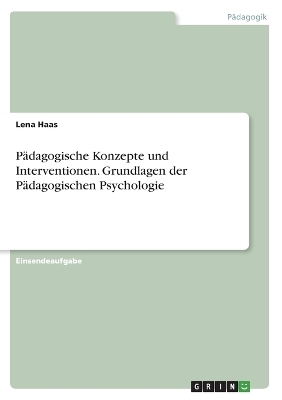 Pädagogik

Lena Haas

Pädagogische Konzepte und Interventionen. Grundlagen der Pädagogischen Psychologie

Einsendeaufgabe

GRIN